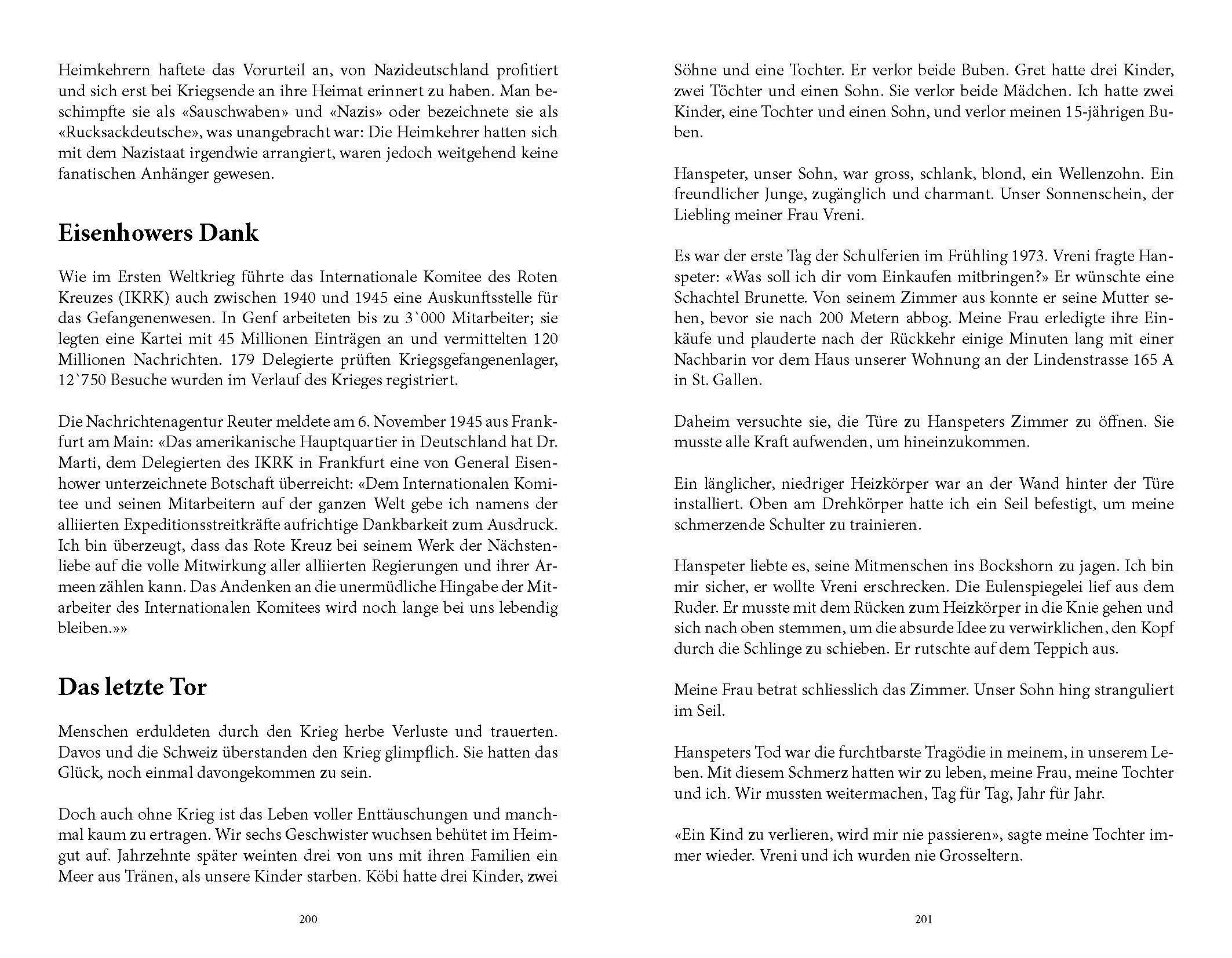 Heimkehrern haftete das Vorurteil an, von Nazideutschland profitiert und sich erst bei Kriegsende an ihre Heimat erinnert zu haben. Man beschimpfte sie als «Sauschwaben» und «Nazis» oder bezeichnete sie als «Rucksackdeutsche», was unangebracht war: Die Heimkehrer hatten sich mit dem Nazistaat irgendwie arrangiert, waren jedoch weitgehend keine fanatischen Anhänger gewesen.

Eisenhowers Dank

Wie im Ersten Weltkrieg führte das Internationale Komitee des Roten Kreuzes (IKRK) auch zwischen 1940 und 1945 eine Auskunftsstelle für das Gefangenenwesen. In Genf arbeiteten bis zu 3`000 Mitarbeiter; sie legten eine Kartei mit 45 Millionen Einträgen an und vermittelten 120 Millionen Nachrichten. 179 Delegierte prüften Kriegsgefangenenlager, 12`750 Besuche wurden im Verlauf des Krieges registriert.

Die Nachrichtenagentur Reuter meldete am 6. November 1945 aus Frankfurt am Main: «Das amerikanische Hauptquartier in Deutschland hat Dr. Marti, dem Delegierten des IKRK in Frankfurt eine von General Eisenhower unterzeichnete Botschaft überreicht: «Dem Internationalen Komitee und seinen Mitarbeitern auf der ganzen Welt gebe ich namens der alliierten Expeditionsstreitkräfte aufrichtige Dankbarkeit zum Ausdruck. Ich bin überzeugt, dass das Rote Kreuz bei seinem Werk der Nächstenliebe auf die volle Mitwirkung aller alliierten Regierungen und ihrer Armeen zählen kann. Das Andenken an die unermüdliche Hingabe der Mitarbeiter des Internationalen Komitees wird noch lange bei uns lebendig bleiben.»»

Das letzte Tor

Menschen erduldeten durch den Krieg herbe Verluste und trauerten. Davos und die Schweiz überstanden den Krieg glimpflich. Sie hatten das Glück, noch einmal davongekommen zu sein.

Doch auch ohne Krieg ist das Leben voller Enttäuschungen und manchmal kaum zu ertragen. Wir sechs Geschwister wuchsen behütet im Heimgut auf. Jahrzehnte später weinten drei von uns mit ihren Familien ein Meer aus Tränen, als unsere Kinder starben. Köbi hatte drei Kinder, zwei

200

Söhne und eine Tochter. Er verlor beide Buben. Gret hatte drei Kinder, zwei Töchter und einen Sohn. Sie verlor beide Mädchen. Ich hatte zwei Kinder, eine Tochter und einen Sohn, und verlor meinen 15-jährigen Buben.

Hanspeter, unser Sohn, war gross, schlank, blond, ein Wellenzohn. Ein freundlicher Junge, zugänglich und charmant. Unser Sonnenschein, der Liebling meiner Frau Vreni.

Es war der erste Tag der Schulferien im Frühling 1973. Vreni fragte Hanspeter: «Was soll ich dir vom Einkaufen mitbringen?» Er wünschte eine Schachtel Brunette. Von seinem Zimmer aus konnte er seine Mutter sehen, bevor sie nach 200 Metern abbog. Meine Frau erledigte ihre Einkäufe und plauderte nach der Rückkehr einige Minuten lang mit einer Nachbarin vor dem Haus unserer Wohnung an der Lindenstrasse 165 A in St. Gallen.

Daheim versuchte sie, die Türe zu Hanspeters Zimmer zu öffnen. Sie musste alle Kraft aufwenden, um hineinzukommen.

Ein länglicher, niedriger Heizkörper war an der Wand hinter der Türe installiert. Oben am Drehkörper hatte ich ein Seil befestigt, um meine schmerzende Schulter zu trainieren.

Hanspeter liebte es, seine Mitmenschen ins Bockshorn zu jagen. Ich bin mir sicher, er wollte Vreni erschrecken. Die Eulenspiegelei lief aus dem Ruder. Er musste mit dem Rücken zum Heizkörper in die Knie gehen und sich nach oben stemmen, um die absurde Idee zu verwirklichen, den Kopf durch die Schlinge zu schieben. Er rutschte auf dem Teppich aus.

Meine Frau betrat schliesslich das Zimmer. Unser Sohn hing stranguliert im Seil.

Hanspeters Tod war die furchtbarste Tragödie in meinem, in unserem Leben. Mit diesem Schmerz hatten wir zu leben, meine Frau, meine Tochter und ich. Wir mussten weitermachen, Tag für Tag, Jahr für Jahr.

«Ein Kind zu verlieren, wird mir nie passieren», sagte meine Tochter immer wieder. Vreni und ich wurden nie Grosseltern.

201